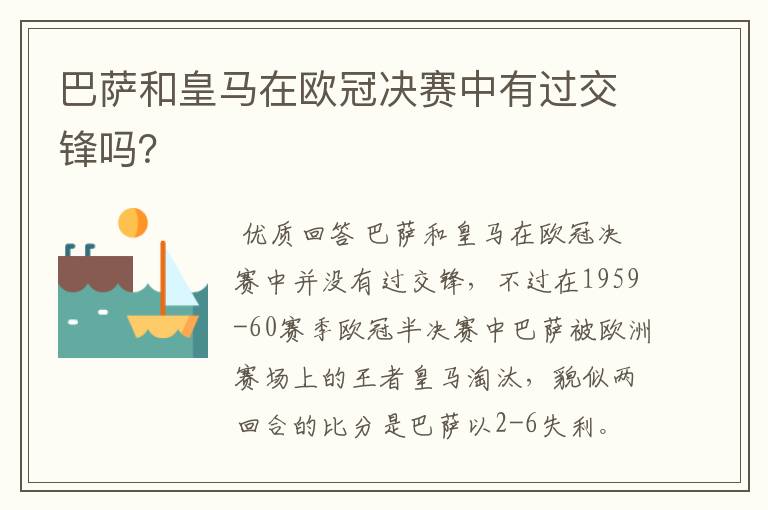 巴萨和皇马在欧冠决赛中有过交锋吗?

优质回答 巴萨和皇马在欧冠决赛中并没有过交锋，不过在1959-60赛季欧冠半决赛中巴萨被欧洲赛场上的王者皇马淘汰，貌似两回合的比分是巴萨以2-6失利。